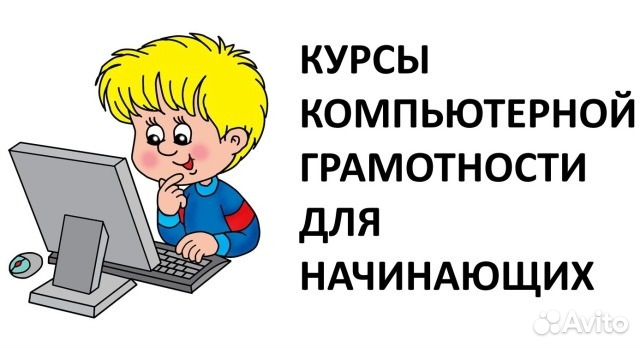 КУРСЫ КОМПЬЮТЕРНОЙ ГРАМОТНОСТИ ДЛЯ НАЧИНАЮЩИХ

Avito